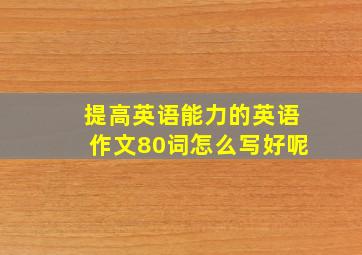 提高英语能力的英语作文80词怎么写好呢